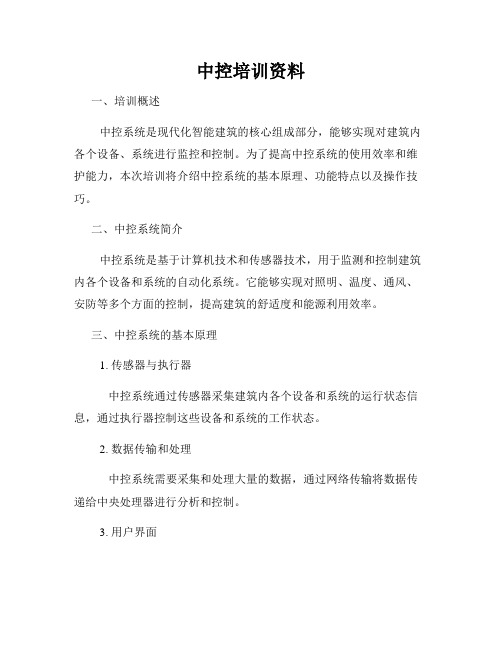 中控培训资料

一、培训概述

中控系统是现代化智能建筑的核心组成部分，能够实现对建筑内各个设备、系统进行监控和控制。为了提高中控系统的使用效率和维护能力，本次培训将介绍中控系统的基本原理、功能特点以及操作技巧。

二、中控系统简介

中控系统是基于计算机技术和传感器技术，用于监测和控制建筑内各个设备和系统的自动化系统。它能够实现对照明、温度、通风、安防等多个方面的控制，提高建筑的舒适度和能源利用效率。

三、中控系统的基本原理

1. 传感器与执行器

中控系统通过传感器采集建筑内各个设备和系统的运行状态信息，通过执行器控制这些设备和系统的工作状态。

2. 数据传输和处理

中控系统需要采集和处理大量的数据，通过网络传输将数据传递给中央处理器进行分析和控制。

3. 用户界面